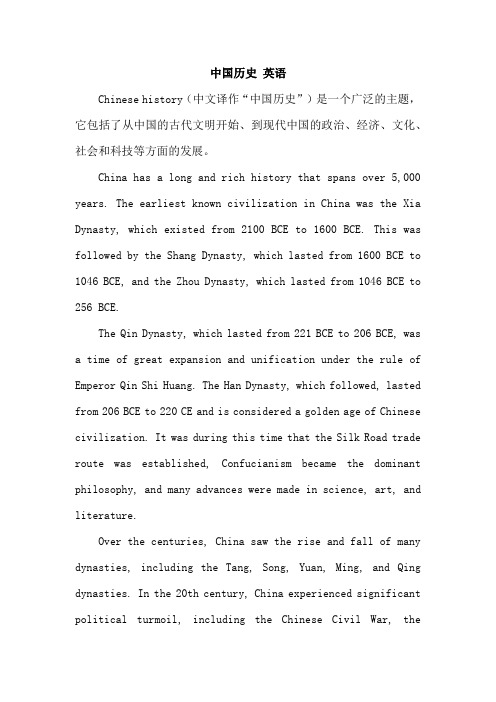 中国历史 英语

Chinese history（中文译作“中国历史”）是一个广泛的主题，它包括了从中国的古代文明开始、到现代中国的政治、经济、文化、社会和科技等方面的发展。

China has a long and rich history that spans over 5,000 years. The earliest known civilization in China was the Xia Dynasty, which existed from 2100 BCE to 1600 BCE. This was followed by the Shang Dynasty, which lasted from 1600 BCE to 1046 BCE, and the Zhou Dynasty, which lasted from 1046 BCE to 256 BCE.

The Qin Dynasty, which lasted from 221 BCE to 206 BCE, was a time of great expansion and unification under the rule of Emperor Qin Shi Huang. The Han Dynasty, which followed, lasted from 206 BCE to 220 CE and is considered a golden age of Chinese civilization. It was during this time that the Silk Road trade route was established, Confucianism became the dominant philosophy, and many advances were made in science, art, and literature.

Over the centuries, China saw the rise and fall of many dynasties, including the Tang, Song, Yuan, Ming, and Qing dynasties. In the 20th century, China experienced significant political turmoil, including the Chinese Civil War, the